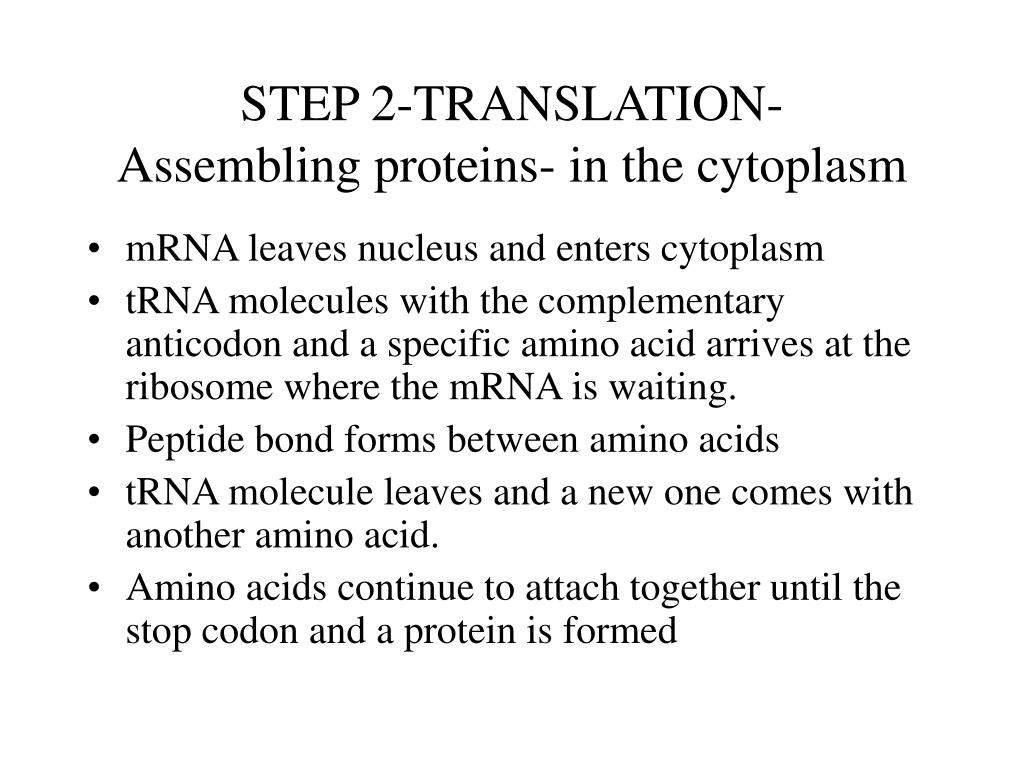 STEP 2-TRANSLATION-
Assembling proteins- in the cytoplasm

• mRNA leaves nucleus and enters cytoplasm
• tRNA molecules with the complementary anticodon and a specific amino acid arrives at the ribosome where the mRNA is waiting.
• Peptide bond forms between amino acids
• tRNA molecule leaves and a new one comes with another amino acid.
• Amino acids continue to attach together until the stop codon and a protein is formed